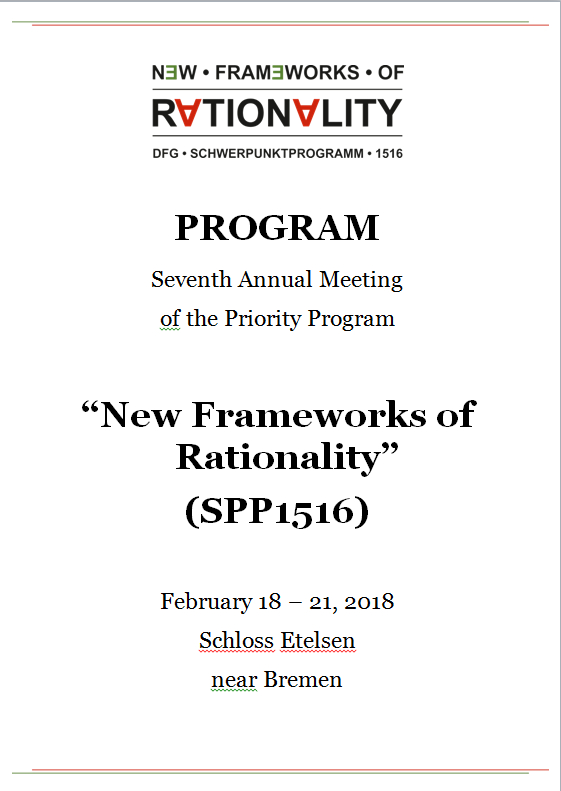 NEW • FRAMEWORKS • OF
RATIONALITY
DFG • SCHWERPUNKTPROGRAMM • 1516

PROGRAM

Seventh Annual Meeting
of the Priority Program

“New Frameworks of Rationality”
(SPP1516)

February 18 – 21, 2018
Schloss Etelsen
near Bremen